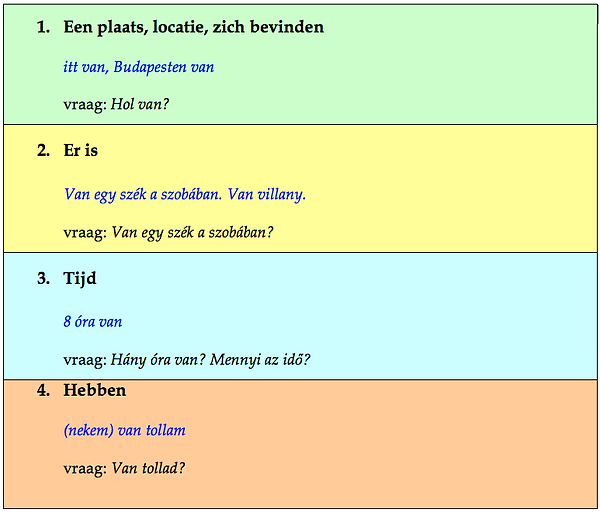 1. Een plaats, locatie, zich bevinden

itt van, Budapesten van

vraag: Hol van?

2. Er is

Van egy szék a szobában. Van villany.

vraag: Van egy szék a szobában?

3. Tijd

8 óra van

vraag: Hány óra van? Mennyi az idő?

4. Hebben

(nekem) van tollam

vraag: Van tollad?